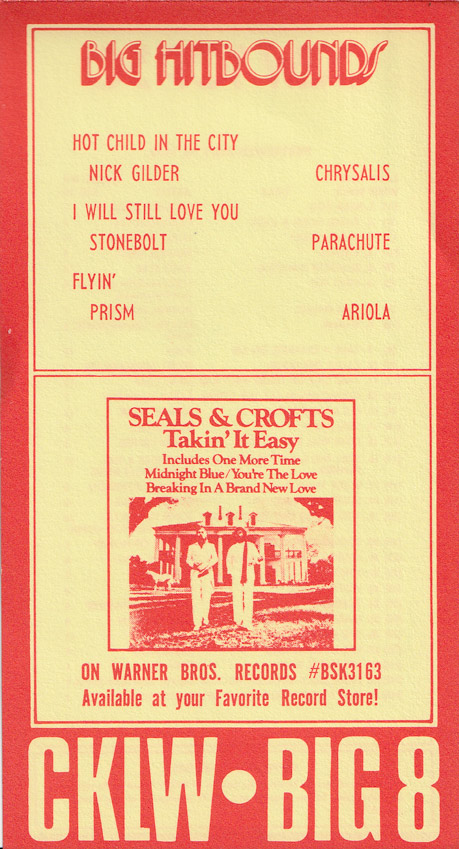 BIG HITBOUNDS

HOT CHILD IN THE CITY
NICK GILDER CHRYSALIS

I WILL STILL LOVE YOU
STONEBOLT PARACHUTE

FLYIN'
PRISM ARIOLA

SEALS & CROFTS
Takin' It Easy
Includes One More Time
Midnight Blue/You're The Love
Breaking In A Brand New Love

ON WARNER BROS. RECORDS #BSK3163
Available at your Favorite Record Store!

CKLW • BIG 8